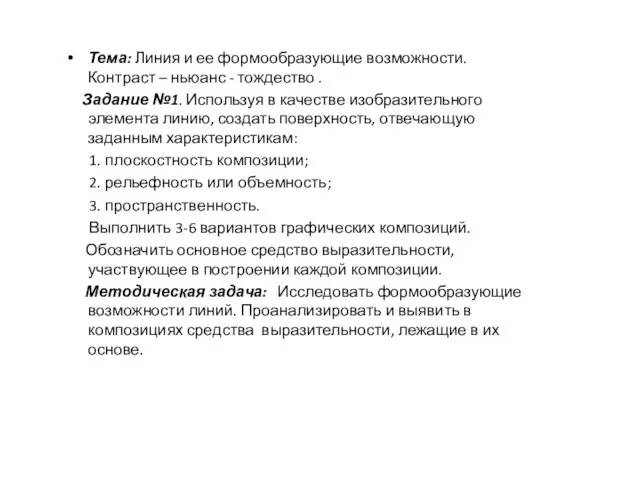 • Тема: Линия и ее формообразующие возможности. Контраст – ньюанс - тождество .

Задание №1. Используя в качестве изобразительного элемента линию, создать поверхность, отвечающую заданным характеристикам:

1. плоскостность композиции;

2. рельефность или объемность;

3. пространственность.

Выполнить 3-6 вариантов графических композиций.

Обозначить основное средство выразительности, участвующее в построении каждой композиции.

Методическая задача: Исследовать формообразующие возможности линий. Проанализировать и выявить в композициях средства выразительности, лежащие в их основе.